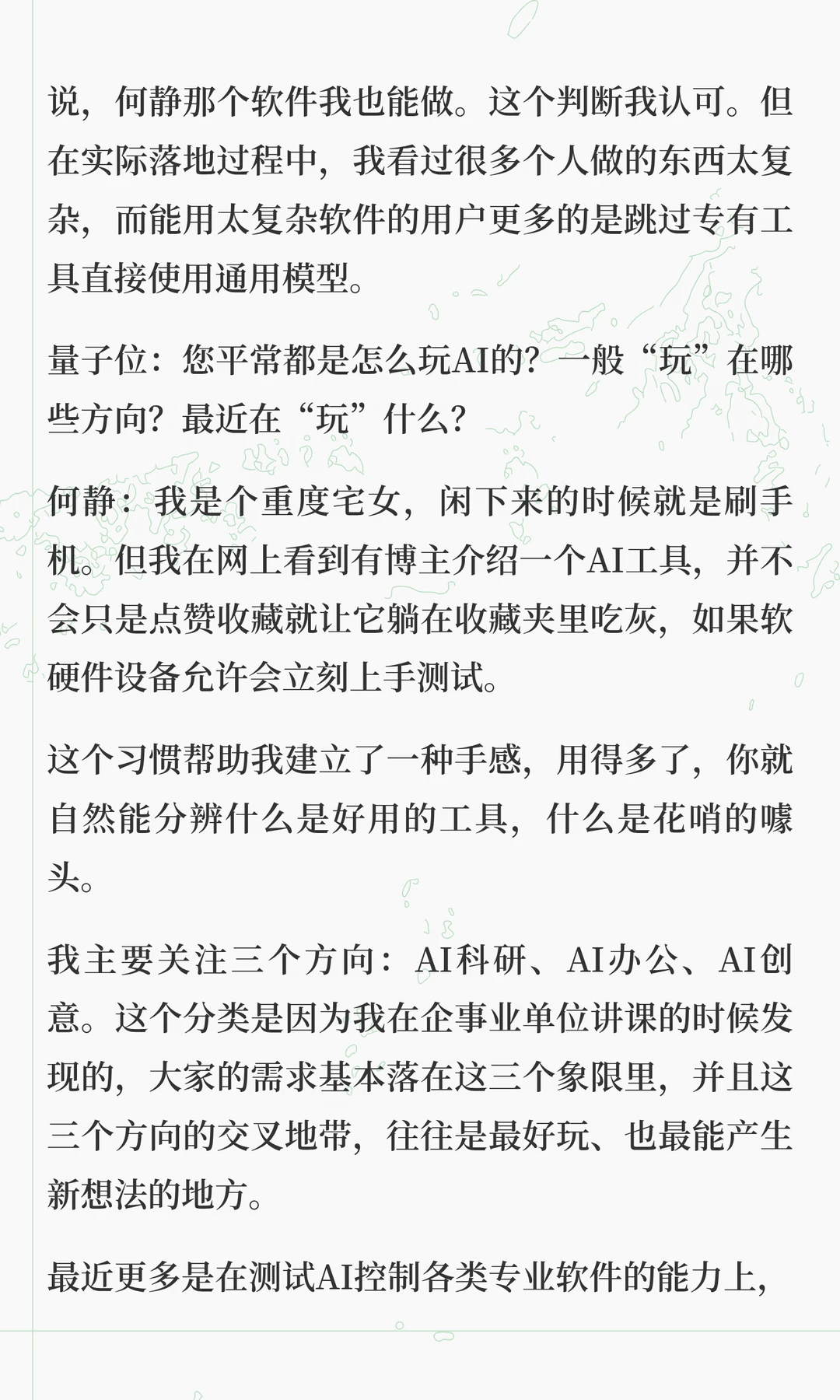 说，何静那个软件我也能做。这个判断我认可。但在实际落地过程中，我看过很多个人做的东西太复杂，而能用太复杂软件的用户更多的是跳过专有工具直接使用通用模型。

量子位：您平常都是怎么玩AI的？一般“玩”在哪些方向？最近在“玩”什么？

何静：我是个重度宅女，闲下来的时候就是刷手机。但我在网上看到有博主介绍一个AI工具，并不会只是点赞收藏就让它躺在收藏夹里吃灰，如果软硬件设备允许会立刻上手测试。

这个习惯帮助我建立了一种手感，用得多了，你就自然能分辨什么是好用的工具，什么是花哨的噱头。

我主要关注三个方向：AI科研、AI办公、AI创意。这个分类是因为我在企事业单位讲课的时候发现的，大家的需求基本落在这三个象限里，并且这三个方向的交叉地带，往往是最好玩、也最能产生新想法的地方。

最近更多是在测试AI控制各类专业软件的能力上，